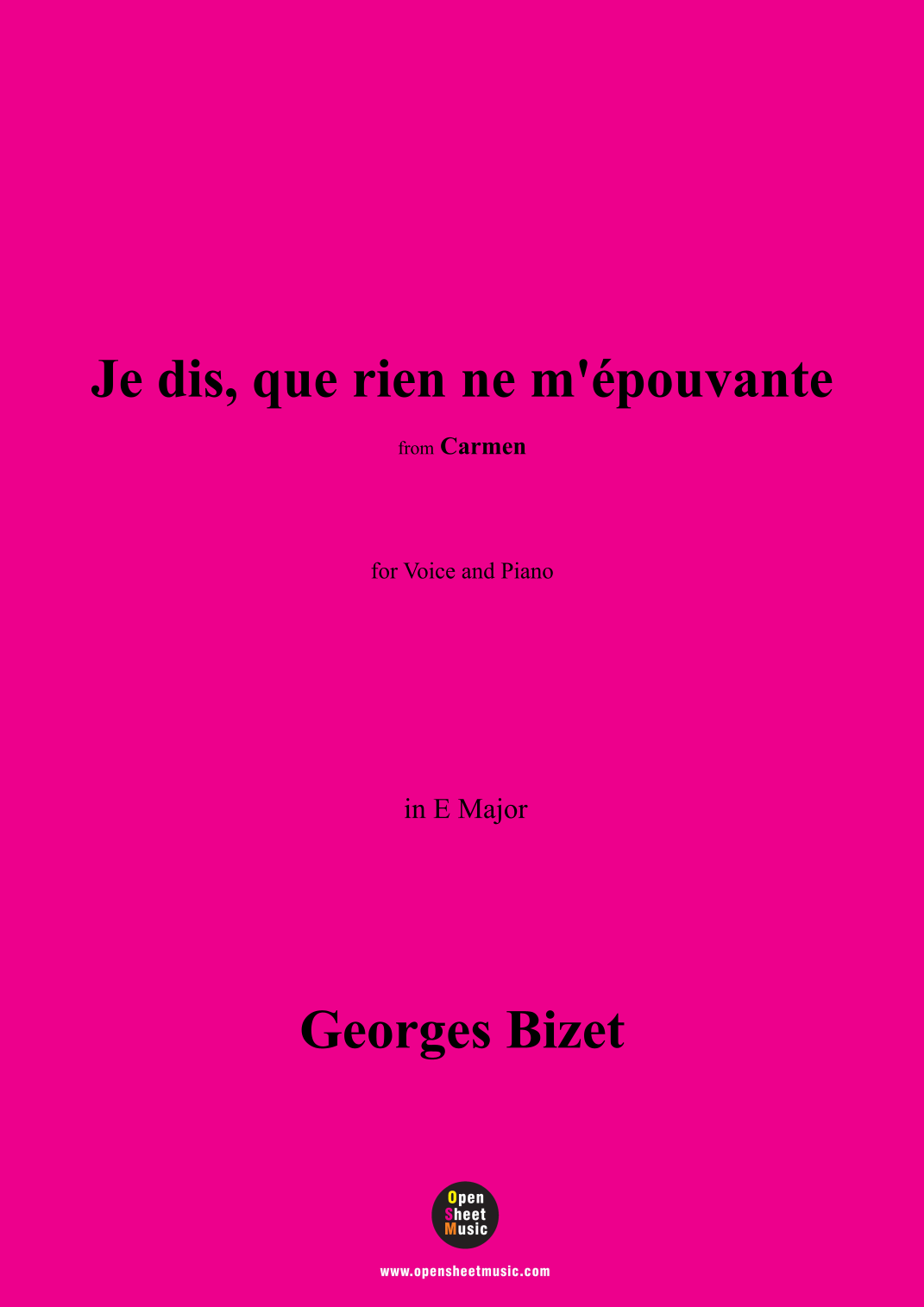 Je dis, que rien ne m'épouvante

from Carmen

for Voice and Piano

in E Major

Georges Bizet

Open
Sheet
Music

www.opensheetmusic.com